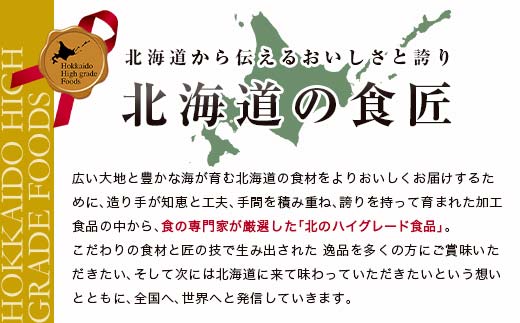 HOKKAIDO HIGH GRADE FOODS

Hokkaido High grade Foods

北海道から伝えるおいしさと誇り

北海道の食匠

広い大地と豊かな海が育む北海道の食材をよりおいしくお届けするために、造り手が知恵と工夫、手間を積み重ね、誇りを持って育まれた加工食品の中から、食の専門家が厳選した「北のハイグレード食品」。
こだわりの食材と匠の技で生み出された 逸品を多くの方にご賞味いただきたい、そして次には北海道に来て味わっていただきたいという想いとともに、全国へ、世界へと発信していきます。